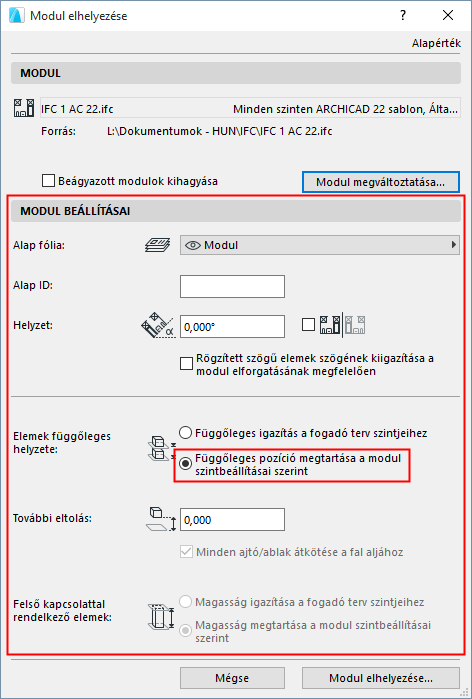 Modul elhelyezése

?

Alapérték

MODUL

IFC 1 AC 22.ifc

Minden szinten ARCHICAD 22 sablon, Álta...

Forrás: L:\Dokumentumok - HUN\IFC\IFC 1 AC 22.ifc

Beágyazott modulok kihagyása

Modul megváltoztatása...

MODUL BEÁLLÍTÁSAI

Alap fólia:

Modul

Alap ID:

Helyzet:

0,000°

Rögzített szögű elemek szögének kiigazítása a modul elforgatásának megfelelően

Elemek függőleges helyzete:

Függőleges igazítás a fogadó terv szintjeihez

Függőleges pozíció megtartása a modul szintbeállításai szerint

További eltolás:

0,000

Minden ajtó/ablak átkötése a fal aljához

Felső kapcsolattal rendelkező elemek:

Magasság igazítása a fogadó terv szintjeihez

Magasság megtartása a modul szintbeállításai szerint

Mégse

Modul elhelyezése...